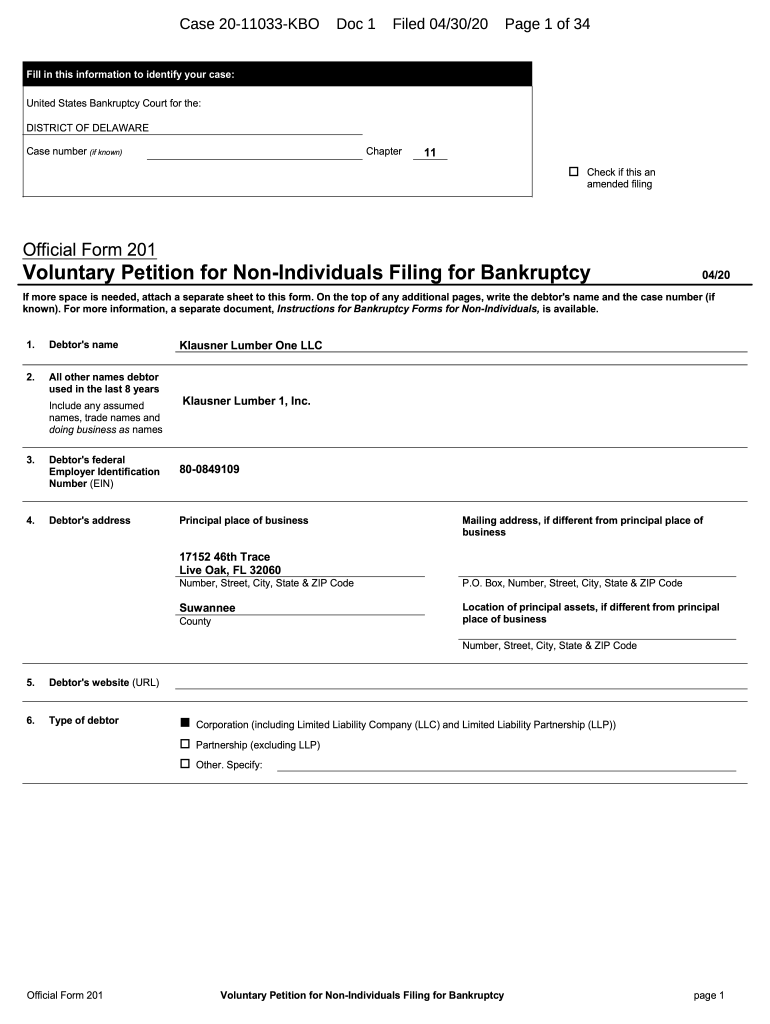 Case 20-11033-KBO Doc 1 Filed 04/30/20 Page 1 of 34

Fill in this information to identify your case:

United States Bankruptcy Court for the:

DISTRICT OF DELAWARE

Case number (if known) Chapter 11

☐ Check if this an amended filing

Official Form 201

Voluntary Petition for Non-Individuals Filing for Bankruptcy 04/20

If more space is needed, attach a separate sheet to this form. On the top of any additional pages, write the debtor's name and the case number (if known). For more information, a separate document, Instructions for Bankruptcy Forms for Non-Individuals, is available.

1. Debtor's name Klausner Lumber One LLC

2. All other names debtor used in the last 8 years
Include any assumed names, trade names and doing business as names
Klausner Lumber 1, Inc.

3. Debtor's federal Employer Identification Number (EIN) 80-0849109

4. Debtor's address
Principal place of business
17152 46th Trace
Live Oak, FL 32060
Number, Street, City, State & ZIP Code
Suwannee
County

Mailing address, if different from principal place of business
P.O. Box, Number, Street, City, State & ZIP Code
Location of principal assets, if different from principal place of business
Number, Street, City, State & ZIP Code

5. Debtor's website (URL)

6. Type of debtor
■ Corporation (including Limited Liability Company (LLC) and Limited Liability Partnership (LLP))
☐ Partnership (excluding LLP)
☐ Other. Specify:

Official Form 201 Voluntary Petition for Non-Individuals Filing for Bankruptcy page 1